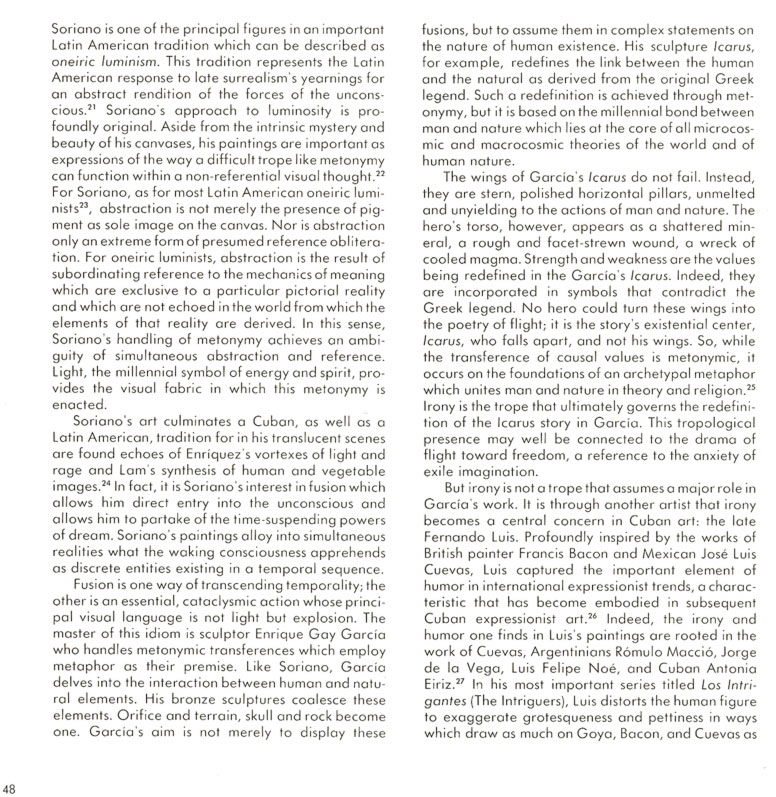 Soriano is one of the principal figures in an important Latin American tradition which can be described as oneiric luminism. This tradition represents the Latin American response to late surrealism's yearnings for an abstract rendition of the forces of the unconscious.$^{21}$ Soriano's approach to luminosity is profoundly original. Aside from the intrinsic mystery and beauty of his canvases, his paintings are important as expressions of the way a difficult trope like metonymy can function within a non-referential visual thought.$^{22}$ For Soriano, as for most Latin American oneiric luminists$^{23}$, abstraction is not merely the presence of pigment as sole image on the canvas. Nor is abstraction only an extreme form of presumed reference obliteration. For oneiric luminists, abstraction is the result of subordinating reference to the mechanics of meaning which are exclusive to a particular pictorial reality and which are not echoed in the world from which the elements of that reality are derived. In this sense, Soriano's handling of metonymy achieves an ambiguity of simultaneous abstraction and reference. Light, the millennial symbol of energy and spirit, provides the visual fabric in which this metonymy is enacted.

Soriano's art culminates a Cuban, as well as a Latin American, tradition for in his translucent scenes are found echoes of Enríquez's vortexes of light and rage and Lam's synthesis of human and vegetable images.$^{24}$ In fact, it is Soriano's interest in fusion which allows him direct entry into the unconscious and allows him to partake of the time-suspending powers of dream. Soriano's paintings alloy into simultaneous realities what the waking consciousness apprehends as discrete entities existing in a temporal sequence.

Fusion is one way of transcending temporality; the other is an essential, cataclysmic action whose principal visual language is not light but explosion. The master of this idiom is sculptor Enrique Gay García who handles metonymic transferences which employ metaphor as their premise. Like Soriano, García delves into the interaction between human and natural elements. His bronze sculptures coalesce these elements. Orifice and terrain, skull and rock become one. García's aim is not merely to display these fusions, but to assume them in complex statements on the nature of human existence. His sculpture Icarus, for example, redefines the link between the human and the natural as derived from the original Greek legend. Such a redefinition is achieved through metonymy, but it is based on the millennial bond between man and nature which lies at the core of all microcosmic and macrocosmic theories of the world and of human nature.

The wings of García's Icarus do not fail. Instead, they are stern, polished horizontal pillars, unmelted and unyielding to the actions of man and nature. The hero's torso, however, appears as a shattered mineral, a rough and facet-strewn wound, a wreck of cooled magma. Strength and weakness are the values being redefined in the García's Icarus. Indeed, they are incorporated in symbols that contradict the Greek legend. No hero could turn these wings into the poetry of flight; it is the story's existential center, Icarus, who falls apart, and not his wings. So, while the transference of causal values is metonymic, it occurs on the foundations of an archetypal metaphor which unites man and nature in theory and religion.$^{25}$ Irony is the trope that ultimately governs the redefinition of the Icarus story in García. This tropological presence may well be connected to the drama of flight toward freedom, a reference to the anxiety of exile imagination.

But irony is not a trope that assumes a major role in García's work. It is through another artist that irony becomes a central concern in Cuban art: the late Fernando Luis. Profoundly inspired by the works of British painter Francis Bacon and Mexican José Luis Cuevas, Luis captured the important element of humor in international expressionist trends, a characteristic that has become embodied in subsequent Cuban expressionist art.$^{26}$ Indeed, the irony and humor one finds in Luis's paintings are rooted in the work of Cuevas, Argentinians Rómulo Macció, Jorge de la Vega, Luis Felipe Noé, and Cuban Antonia Eiriz.$^{27}$ In his most important series titled Los Intrigantes (The Intriguers), Luis distorts the human figure to exaggerate grotesqueness and pettiness in ways which draw as much on Goya, Bacon, and Cuevas as

48